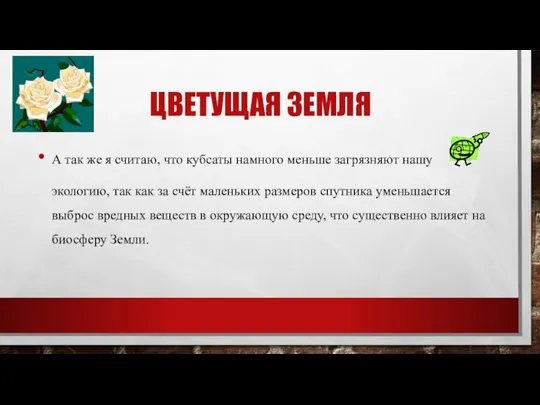 ЦВЕТУЩАЯ ЗЕМЛЯ

• А так же я считаю, что кубсаты намного меньше загрязняют нашу экологию, так как за счёт маленьких размеров спутника уменьшается выброс вредных веществ в окружающую среду, что существенно влияет на биосферу Земли.